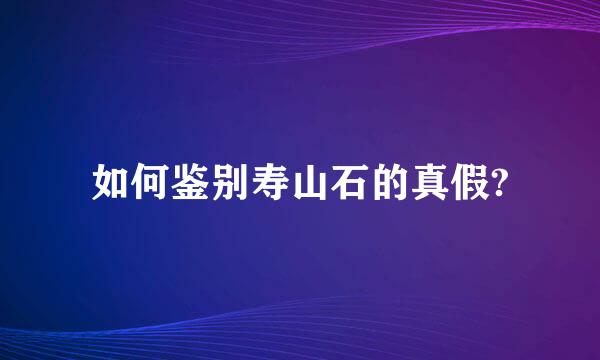 如何鉴别寿山石的真假?